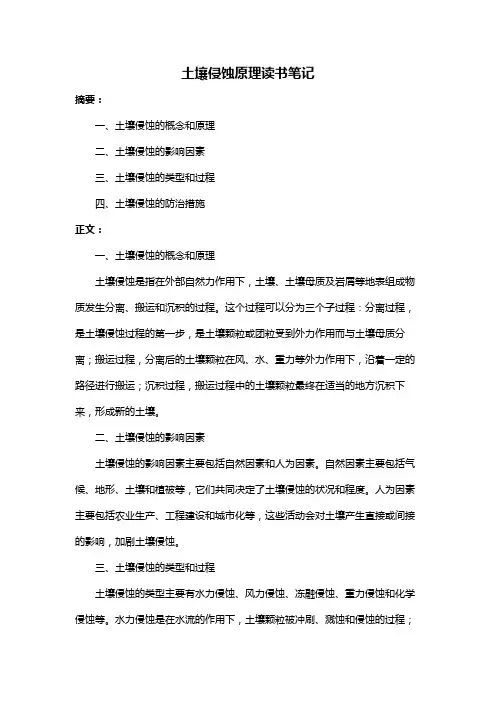 土壤侵蚀原理读书笔记

摘要：

一、土壤侵蚀的概念和原理

二、土壤侵蚀的影响因素

三、土壤侵蚀的类型和过程

四、土壤侵蚀的防治措施

正文：

一、土壤侵蚀的概念和原理

土壤侵蚀是指在外部自然力作用下，土壤、土壤母质及岩屑等地表组成物质发生分离、搬运和沉积的过程。这个过程可以分为三个子过程：分离过程，是土壤侵蚀过程的第一步，是土壤颗粒或团粒受到外力作用而与土壤母质分离；搬运过程，分离后的土壤颗粒在风、水、重力等外力作用下，沿着一定的路径进行搬运；沉积过程，搬运过程中的土壤颗粒最终在适当的地方沉积下来，形成新的土壤。

二、土壤侵蚀的影响因素

土壤侵蚀的影响因素主要包括自然因素和人为因素。自然因素主要包括气候、地形、土壤和植被等，它们共同决定了土壤侵蚀的状况和程度。人为因素主要包括农业生产、工程建设和城市化等，这些活动会对土壤产生直接或间接的影响，加剧土壤侵蚀。

三、土壤侵蚀的类型和过程

土壤侵蚀的类型主要有水力侵蚀、风力侵蚀、冻融侵蚀、重力侵蚀和化学侵蚀等。水力侵蚀是在水流的作用下，土壤颗粒被冲刷、溅蚀和侵蚀的过程；